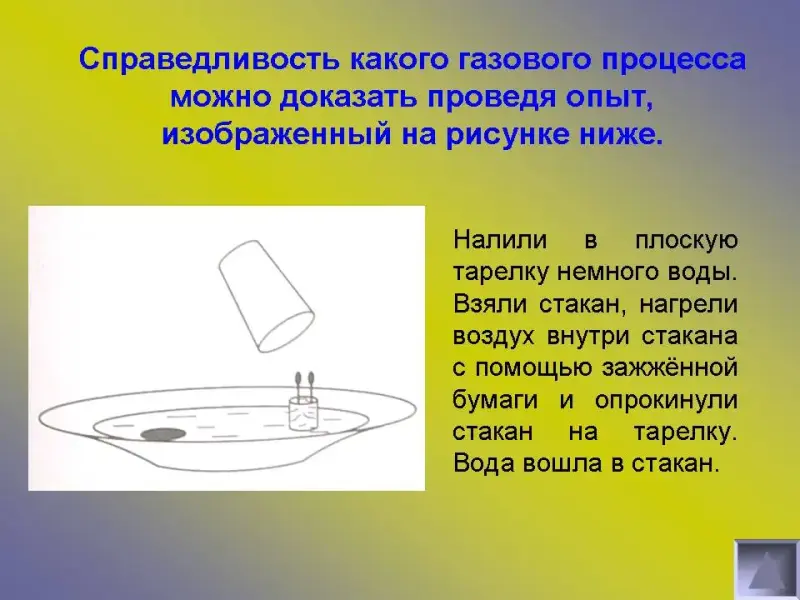 Справедливость какого газового процесса можно доказать проведя опыт, изображенный на рисунке ниже.

Налили в плоскую тарелку немного воды. Взяли стакан, нагрели воздух внутри стакана с помощью зажжённой бумаги и опрокинули стакан на тарелку. Вода вошла в стакан.